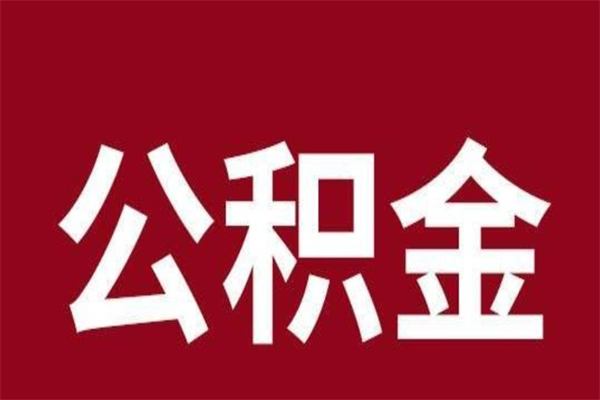 公积金